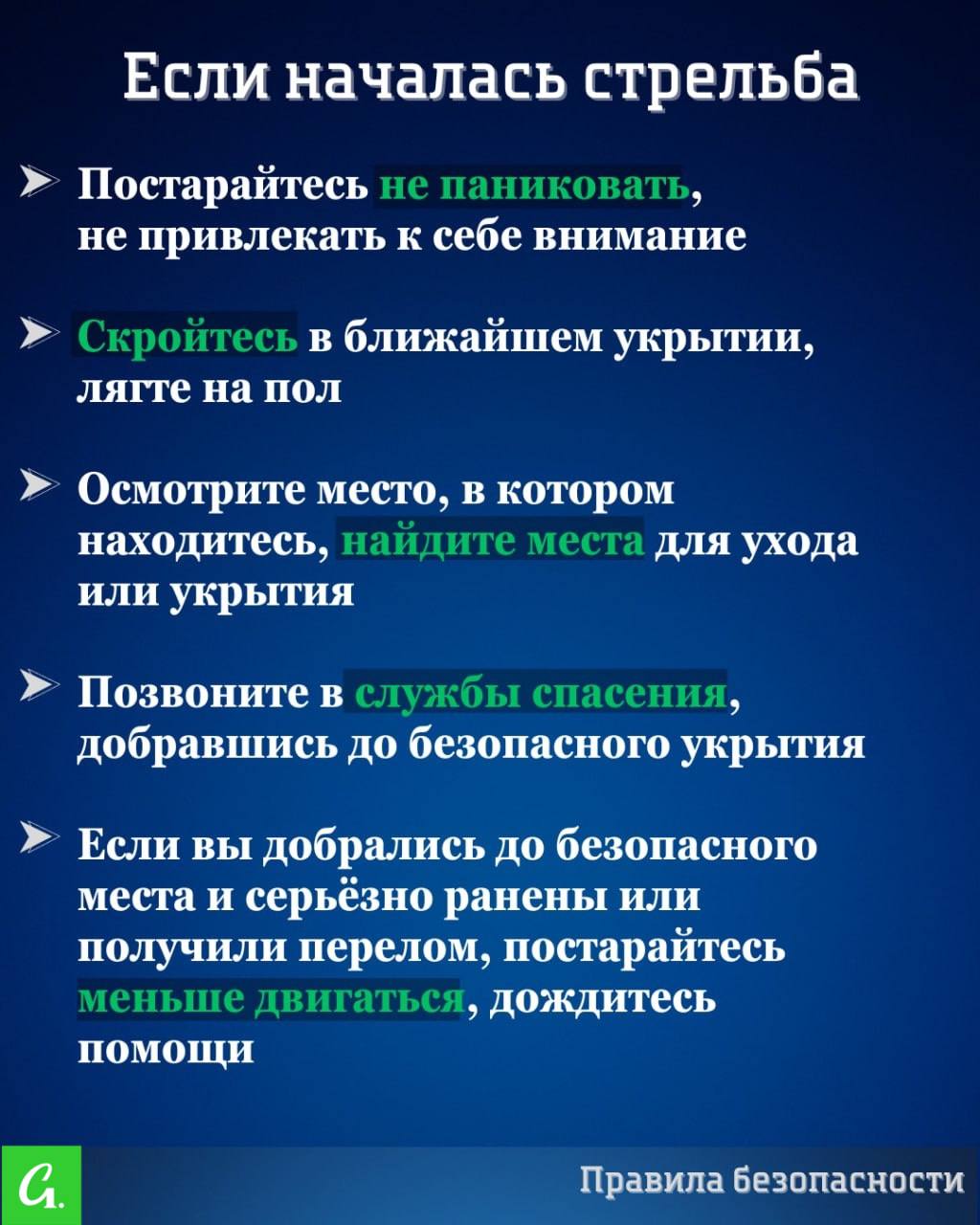 Если началась стрельба

➤ Постарайтесь не паниковать, не привлекать к себе внимание

➤ Скройтесь в ближайшем укрытии, лягте на пол

➤ Осмотрите место, в котором находитесь, найдите места для ухода или укрытия

➤ Позвоните в службы спасения, добравшись до безопасного укрытия

➤ Если вы добрались до безопасного места и серьёзно ранены или получили перелом, постарайтесь меньше двигаться, дождитесь помощи

G.

Правила безопасности